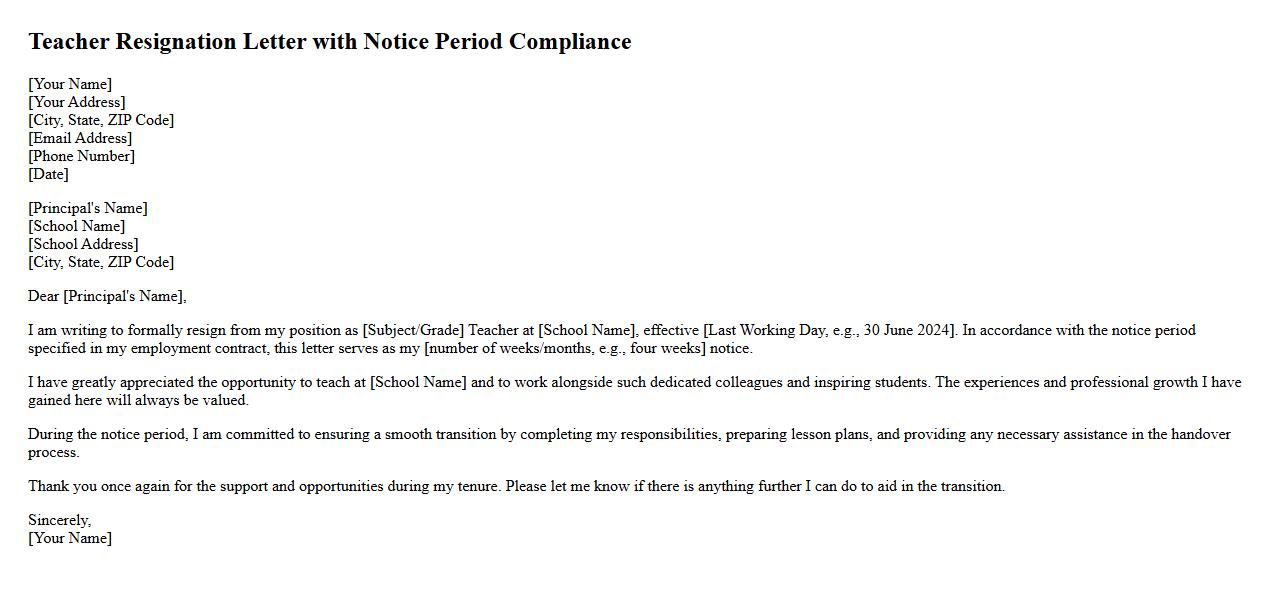 Teacher Resignation Letter with Notice Period Compliance

[Your Name]
[Your Address]
[City, State, ZIP Code]
[Email Address]
[Phone Number]
[Date]

[Principal's Name]
[School Name]
[School Address]
[City, State, ZIP Code]

Dear [Principal's Name],

I am writing to formally resign from my position as [Subject/Grade] Teacher at [School Name], effective [Last Working Day, e.g., 30 June 2024]. In accordance with the notice period specified in my employment contract, this letter serves as my [number of weeks/months, e.g., four weeks] notice.

I have greatly appreciated the opportunity to teach at [School Name] and to work alongside such dedicated colleagues and inspiring students. The experiences and professional growth I have gained here will always be valued.

During the notice period, I am committed to ensuring a smooth transition by completing my responsibilities, preparing lesson plans, and providing any necessary assistance in the handover process.

Thank you once again for the support and opportunities during my tenure. Please let me know if there is anything further I can do to aid in the transition.

Sincerely,
[Your Name]